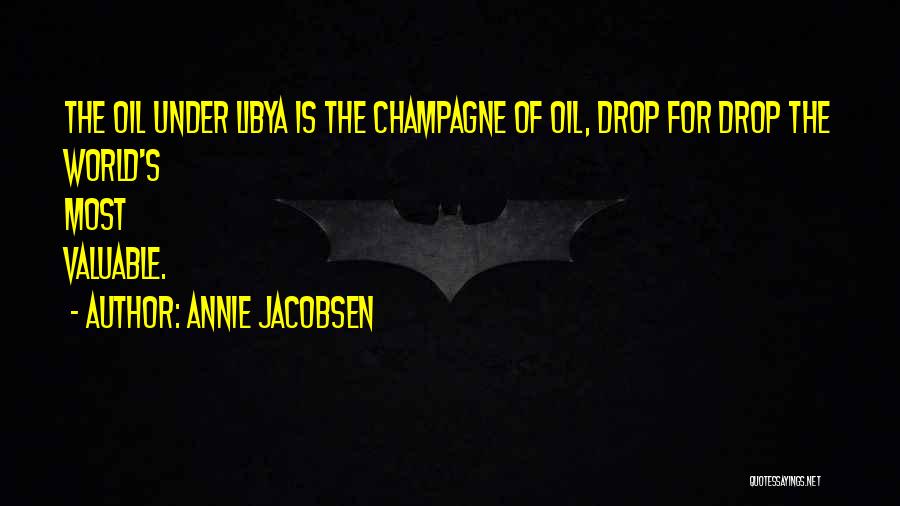 THE OIL UNDER LIBYA IS THE CHAMPAGNE OF OIL, DROP FOR DROP THE WORLD'S MOST VALUABLE.

- AUTHOR: ANNIE JACOBSEN

QUOTESSAYINGS.NET